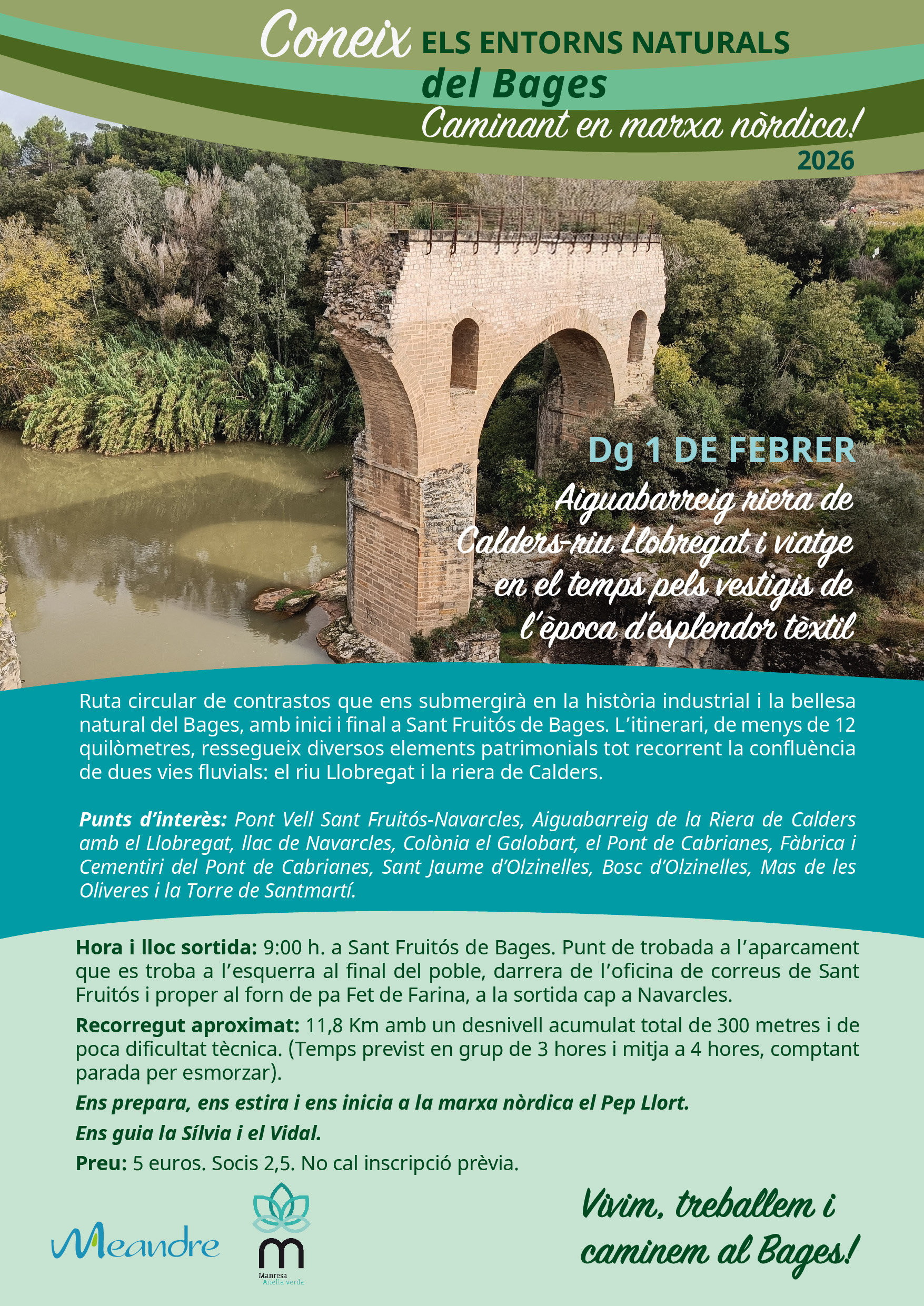 Coneix ELS ENTORNS NATURALS del Bages

Caminant en marxa nòrdica!

2026

Dg 1 DE FEBRER

Aiguabarreig riera de Calders-riu Llobregat i viatge en el temps pels vestigis de l'època d'esplendor tèxtil

Ruta circular de contrastos que ens submergirà en la història industrial i la bellesa natural del Bages, amb inici i final a Sant Fruitós de Bages. L'itinerari, de menys de 12 quilòmetres, ressegueix diversos elements patrimonials tot recorrent la confluència de dues vies fluvials: el riu Llobregat i la riera de Calders.

Punts d'interès: Pont Vell Sant Fruitós-Navarcles, Aiguabarreig de la Riera de Calders amb el Llobregat, llac de Navarcles, Colònia el Galobart, el Pont de Cabrianes, Fàbrica i Cementiri del Pont de Cabrianes, Sant Jaume d'Olzinelles, Bosc d'Olzinelles, Mas de les Oliveres i la Torre de Santmartí.

Hora i lloc sortida: 9:00 h. a Sant Fruitós de Bages. Punt de trobada a l'aparcament que es troba a l'esquerra al final del poble, darrera de l'oficina de correus de Sant Fruitós i proper al forn de pa Fet de Farina, a la sortida cap a Navarcles.

Recorregut aproximat: 11,8 Km amb un desnivell acumulat total de 300 metres i de poca dificultat tècnica. (Temps previst en grup de 3 hores i mitja a 4 hores, comptant parada per esmorzar).

Ens prepara, ens estira i ens inicia a la marxa nòrdica el Pep Llort.

Ens guia la Sílvia i el Vidal.

Preu: 5 euros. Socis 2,5. No cal inscripció prèvia.

Meandre

Manresa Anella verda

Vivim, treballem i caminem al Bages!